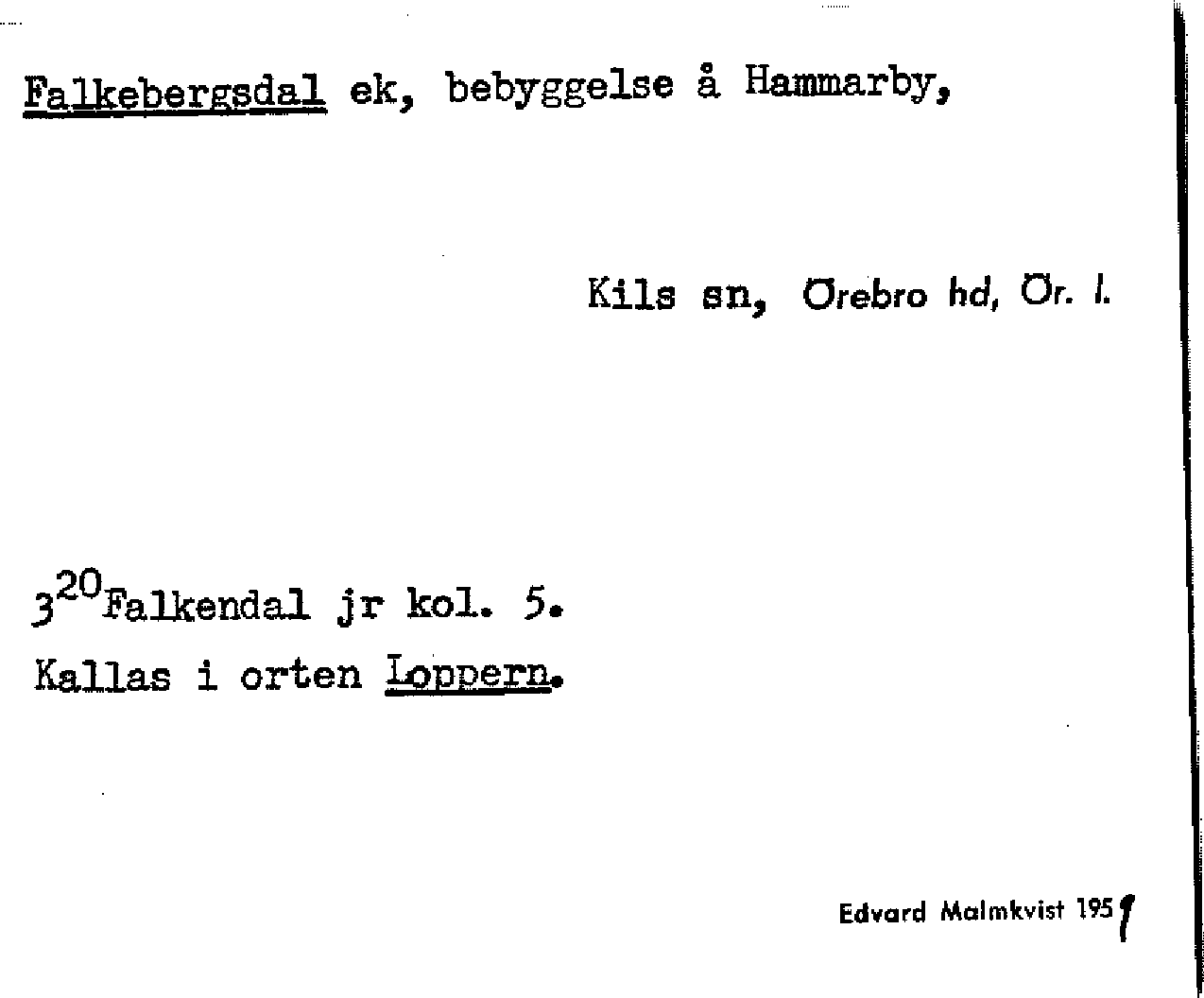 Falkebergsdal ek, bebyggelse å Hammarby,

Kils sn, Örebro hd, Ör. l.

$3^{20}$Falkendal jr kol. 5.
Kallas i orten Loppern.

Edvard Malmkvist 1951